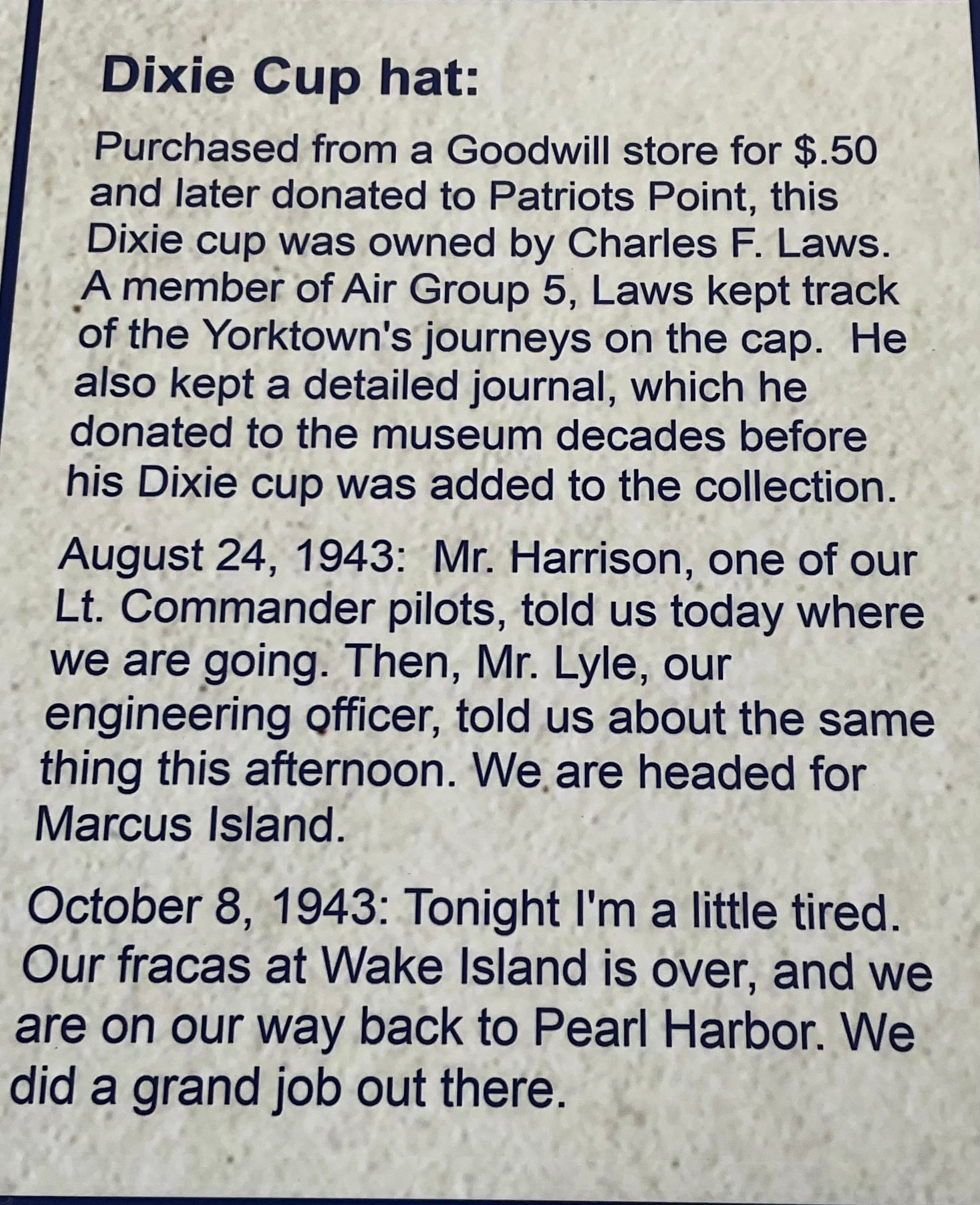 Dixie Cup hat:

Purchased from a Goodwill store for $.50 and later donated to Patriots Point, this Dixie cup was owned by Charles F. Laws. A member of Air Group 5, Laws kept track of the Yorktown's journeys on the cap. He also kept a detailed journal, which he donated to the museum decades before his Dixie cup was added to the collection.

August 24, 1943: Mr. Harrison, one of our Lt. Commander pilots, told us today where we are going. Then, Mr. Lyle, our engineering officer, told us about the same thing this afternoon. We are headed for Marcus Island.

October 8, 1943: Tonight I'm a little tired. Our fracas at Wake Island is over, and we are on our way back to Pearl Harbor. We did a grand job out there.